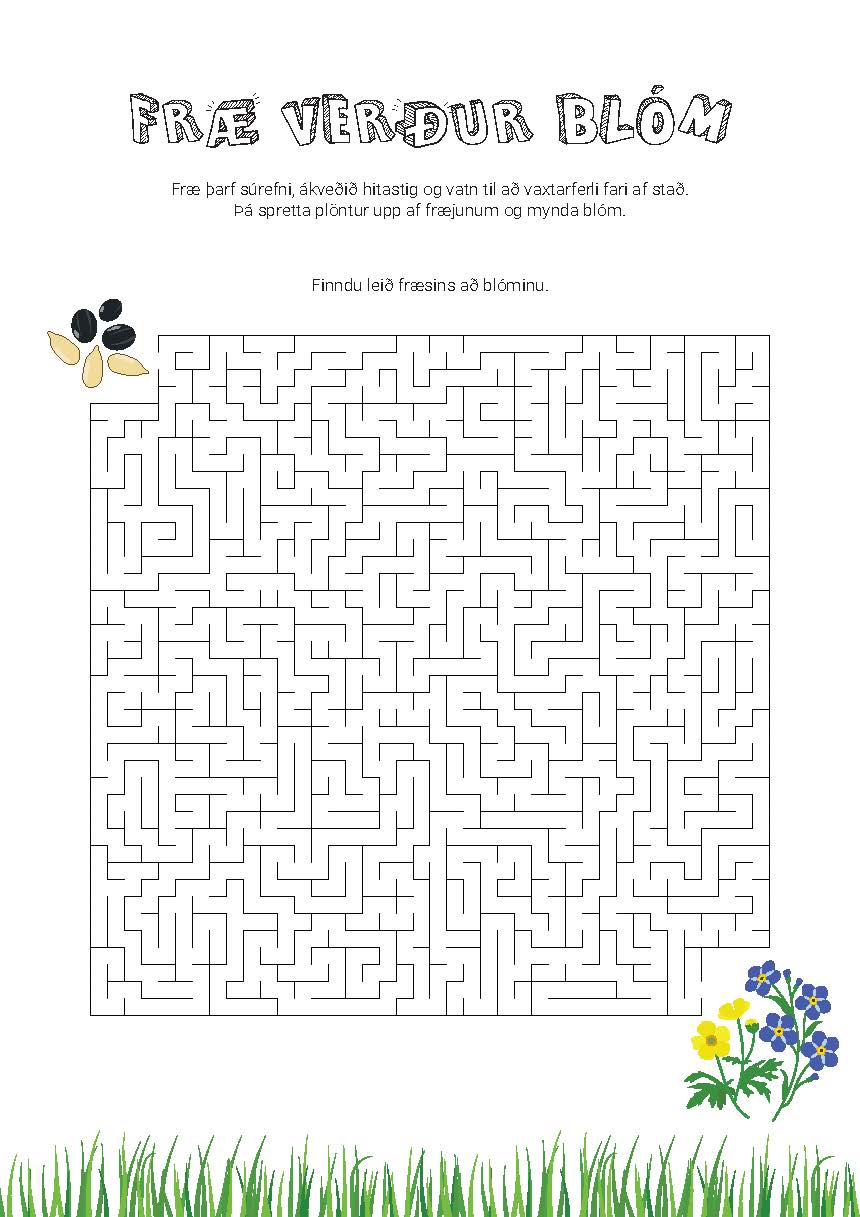 FRÆ VERÐUR BLÓM

Fræ þarf súrefni, ákveðið hitastig og vatn til að vaxtarferli fari af stað. Þá spretta plöntur upp af fræjunum og mynda blóm.

Finndu leið fræsins að blóminu.